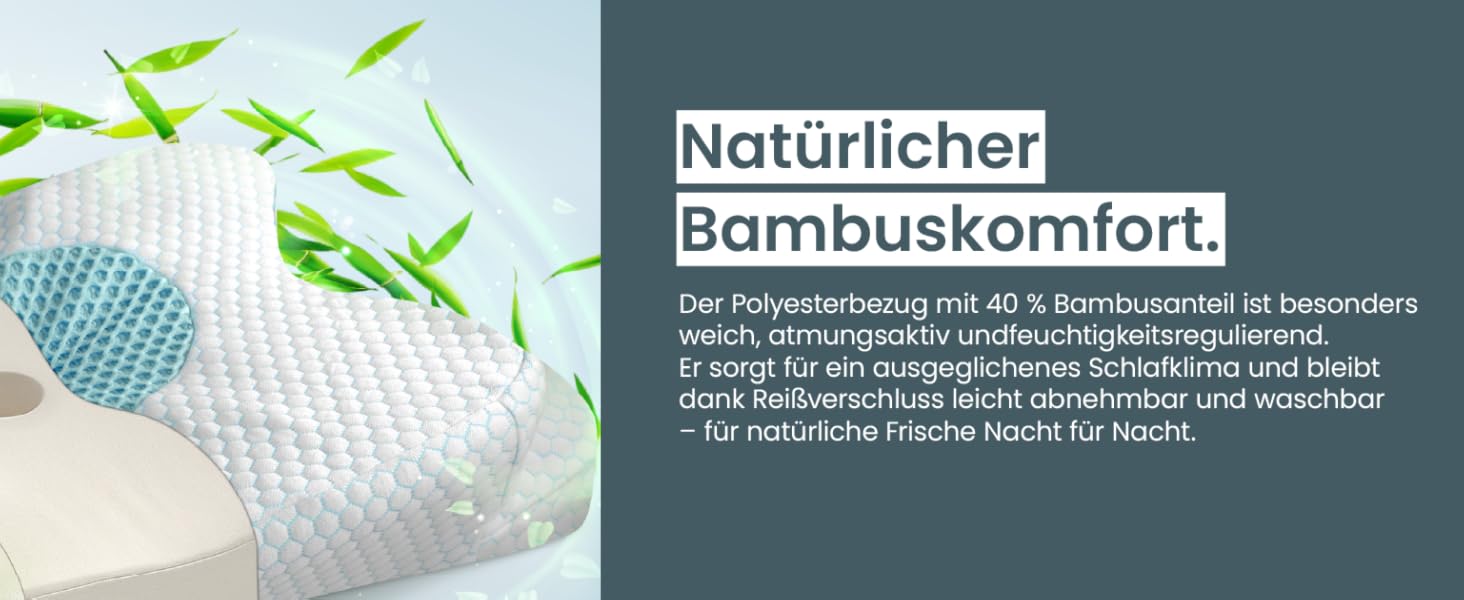 Natürlicher Bambuskomfort.

Der Polyesterbezug mit 40 % Bambusanteil ist besonders weich, atmungsaktiv undfeuchtigkeitsregulierend. Er sorgt für ein ausgeglichenes Schlafklima und bleibt dank Reißverschluss leicht abnehmbar und waschbar – für natürliche Frische Nacht für Nacht.